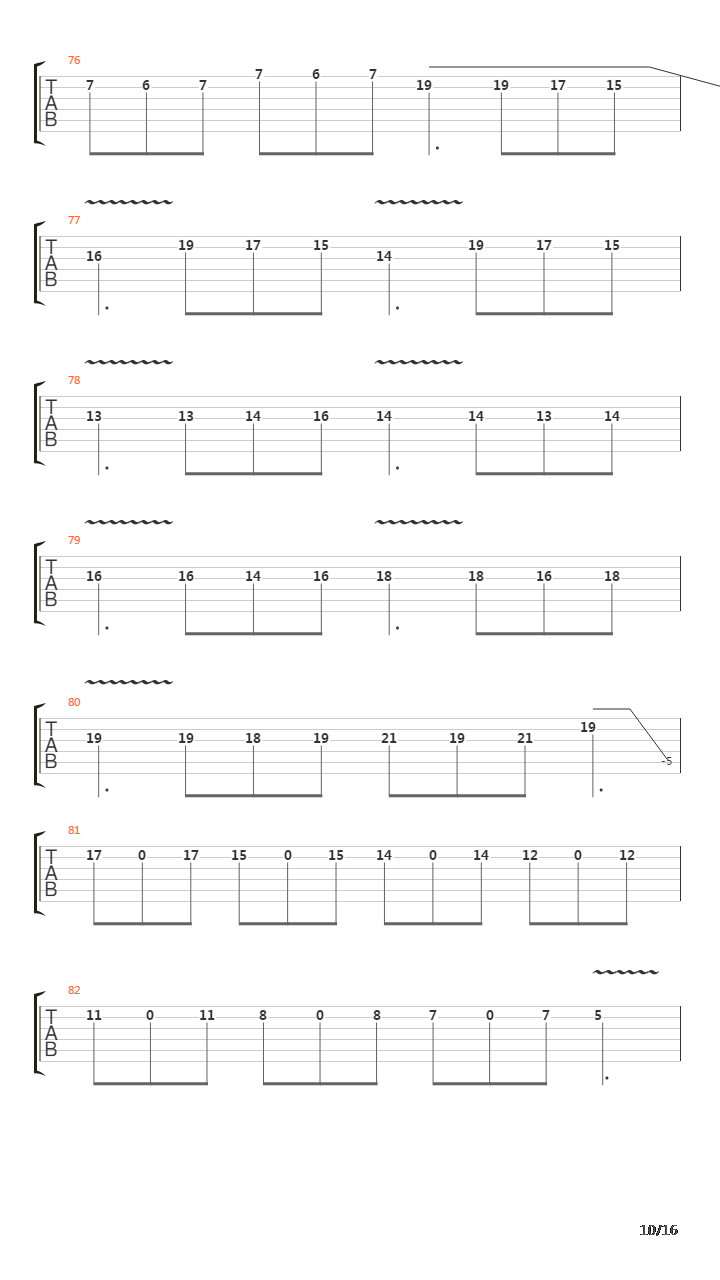 76
T
A
B
7 6 7 7 6 7 19 19 17 15

77
T
A
B
16 19 17 15 14 19 17 15

78
T
A
B
13 13 14 16 14 14 13 14

79
T
A
B
16 16 14 16 18 18 16 18

80
T
A
B
19 19 18 19 21 19 21 19 -5

81
T
A
B
17 0 17 15 0 15 14 0 14 12 0 12

82
T
A
B
11 0 11 8 0 8 7 0 7 5

10/16